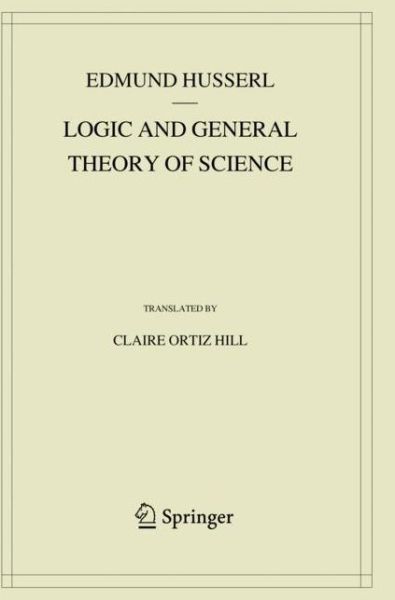 EDMUND HUSSERL

LOGIC AND GENERAL THEORY OF SCIENCE

TRANSLATED BY

CLAIRE ORTIZ HILL

Springer